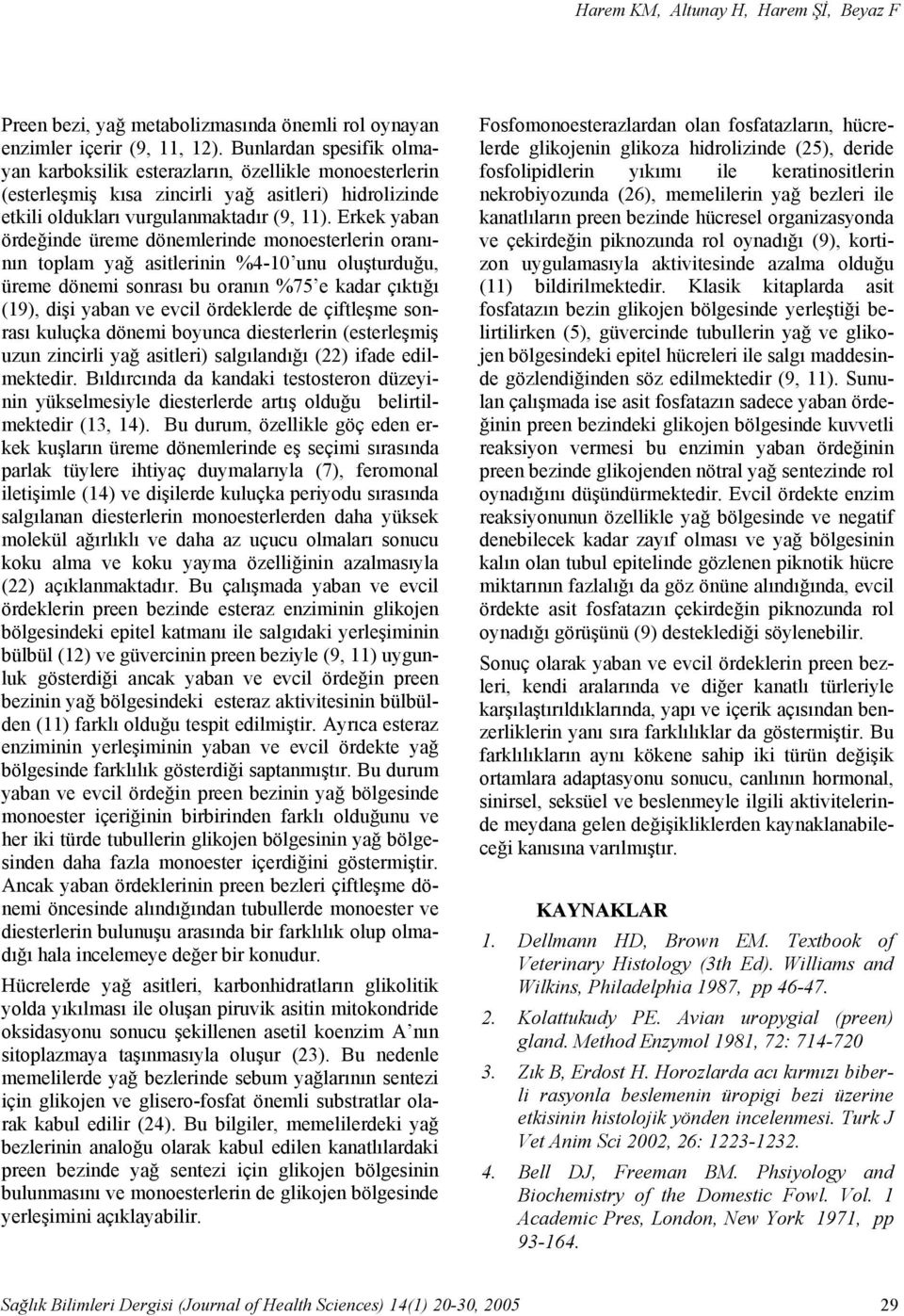 Harem KM, Altunay H, Harem Şİ, Beyaz F

Preen bezi, yağ metabolizmasında önemli rol oynayan enzimler içerir (9, 11, 12). Bunlardan spesifik olmayan karboksilik esterazların, özellikle monoesterlerin (esterleşmiş kısa zincirli yağ asitleri) hidrolizinde etkili oldukları vurgulanmaktadır (9, 11). Erkek yaban ördeğinde üreme dönemlerinde monoesterlerin oranının toplam yağ asitlerinin %4-10'unu oluşturduğu, üreme dönemi sonrası bu oranın %75'e kadar çıktığı (19), dişi yaban ve evcil ördeklerde de çiftleşme sonrası kuluçka dönemi boyunca diesterlerin (esterleşmiş uzun zincirli yağ asitleri) salgılandığı (22) ifade edilmektedir. Bıldırcında da kandaki testosteron düzeyinin yükselmesiyle diesterlerde artış olduğu belirtilmektedir (13, 14). Bu durum, özellikle göç eden erkek kuşların üreme dönemlerinde eş seçimi sırasında parlak tüylere ihtiyaç duymalarıyla (7), feromonal iletişimle (14) ve dişilerde kuluçka periyodu sırasında salgılanan diesterlerin monoesterlerden daha yüksek molekül ağırlıklı ve daha az uçucu olmaları sonucu koku alma ve koku yayma özelliğinin azalmasıyla (22) açıklanmaktadır. Bu çalışmada yaban ve evcil ördeklerin preen bezinde esteraz enziminin glikojen bölgesindeki epitel katmanı ile salgıdaki yerleşiminin bülbül (12) ve güvercinin preen beziyle (9, 11) uygunluk gösterdiği ancak yaban ve evcil ördeğin preen bezinin yağ bölgesindeki esteraz aktivitesinin bülbülden (11) farklı olduğu tespit edilmiştir. Ayrıca esteraz enziminin yerleşiminin yaban ve evcil ördekte yağ bölgesinde farklılık gösterdiği saptanmıştır. Bu durum yaban ve evcil ördeğin preen bezinin yağ bölgesinde monoester içeriğinin birbirinden farklı olduğunu ve her iki türde tubullerin glikojen bölgesinin yağ bölgesinden daha fazla monoester içerdiğini göstermiştir. Ancak yaban ördeklerinin preen bezleri çiftleşme dönemi öncesinde alındığından tubullerde monoester ve diesterlerin bulunuşu arasında bir farklılık olup olmadığı hala incelemeye değer bir konudur.

Hücrelerde yağ asitleri, karbonhidratların glikolitik yolda yıkılması ile oluşan piruvik asitin mitokondride oksidasyonu sonucu şekillenen asetil koenzim A'nın sitoplazmaya taşınmasıyla oluşur (23). Bu nedenle memelilerde yağ bezlerinde sebum yağlarının sentezi için glikojen ve glisero-fosfat önemli substratlar olarak kabul edilir (24). Bu bilgiler, memelilerdeki yağ bezlerinin analoğu olarak kabul edilen kanatlılardaki preen bezinde yağ sentezi için glikojen bölgesinin bulunmasını ve monoesterlerin de glikojen bölgesinde yerleşimini açıklayabilir.

Fosfomonoesterazlardan olan fosfatazların, hücrelerde glikojenin glikoza hidrolizinde (25), deride fosfolipidlerin yıkımı ile keratinositlerin nekrobiyozunda (26), memelilerin yağ bezleri ile kanatlıların preen bezinde hücresel organizasyonda ve çekirdeğin piknozunda rol oynadığı (9), kortizon uygulamasıyla aktivitesinde azalma olduğu (11) bildirilmektedir. Klasik kitaplarda asit fosfatazın bezin glikojen bölgesinde yerleştiği belirtilirken (5), güvercinde tubullerin yağ ve glikojen bölgesindeki epitel hücreleri ile salgı maddesinde gözlendiğinden söz edilmektedir (9, 11). Sunulan çalışmada ise asit fosfatazın sadece yaban ördeğinin preen bezindeki glikojen bölgesinde kuvvetli reaksiyon vermesi bu enzimin yaban ördeğinin preen bezinde glikojenden nötral yağ sentezinde rol oynadığını düşündürmektedir. Evcil ördekte enzim reaksiyonunun özellikle yağ bölgesinde ve negatif denebilecek kadar zayıf olması ve yağ bölgesinin kalın olan tubul epitelinde gözlenen piknotik hücre miktarının fazlalığı da göz önüne alındığında, evcil ördekte asit fosfatazın çekirdeğin piknozunda rol oynadığı görüşünü (9) desteklediği söylenebilir.

Sonuç olarak yaban ve evcil ördeklerin preen bezleri, kendi aralarında ve diğer kanatlı türleriyle karşılaştırıldıklarında, yapı ve içerik açısından benzerliklerin yanı sıra farklılıklar da göstermiştir. Bu farklılıkların aynı kökene sahip iki türün değişik ortamlara adaptasyonu sonucu, canlının hormonal, sinirsel, seksüel ve beslenmeyle ilgili aktivitelerinde meydana gelen değişikliklerden kaynaklanabileceği kanısına varılmıştır.

KAYNAKLAR

1. Dellmann HD, Brown EM. Textbook of Veterinary Histology (3th Ed). Williams and Wilkins, Philadelphia 1987, pp 46-47.

2. Kolattukudy PE. Avian uropygial (preen) gland. Method Enzymol 1981, 72: 714-720

3. Zık B, Erdost H. Horozlarda acı kırmızı biberli rasyonla beslemenin üropigi bezi üzerine etkisinin histolojik yönden incelenmesi. Turk J Vet Anim Sci 2002, 26: 1223-1232.

4. Bell DJ, Freeman BM. Phsiyology and Biochemistry of the Domestic Fowl. Vol. 1 Academic Pres, London, New York 1971, pp 93-164.

Sağlık Bilimleri Dergisi (Journal of Health Sciences) 14(1) 20-30, 2005 29